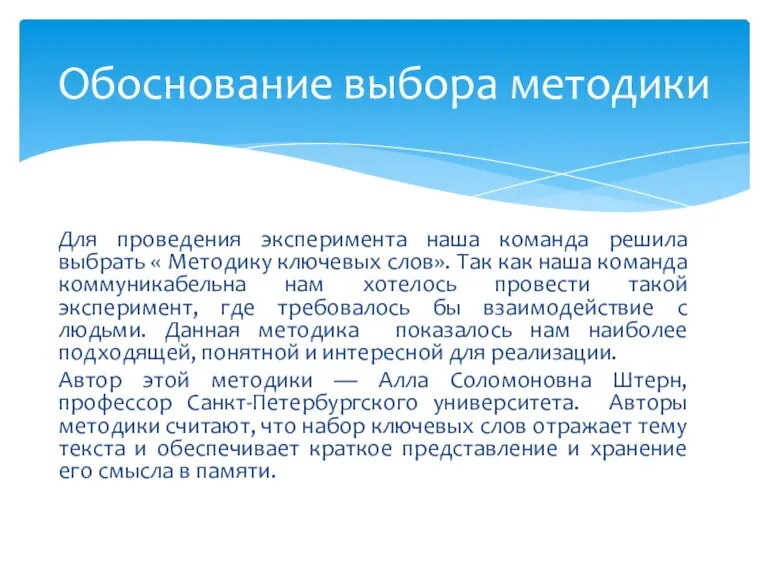 Обоснование выбора методики

Для проведения эксперимента наша команда решила выбрать « Методику ключевых слов». Так как наша команда коммуникабельна нам хотелось провести такой эксперимент, где требовалось бы взаимодействие с людьми. Данная методика показалось нам наиболее подходящей, понятной и интересной для реализации.

Автор этой методики — Алла Соломоновна Штерн, профессор Санкт-Петербургского университета. Авторы методики считают, что набор ключевых слов отражает тему текста и обеспечивает краткое представление и хранение его смысла в памяти.